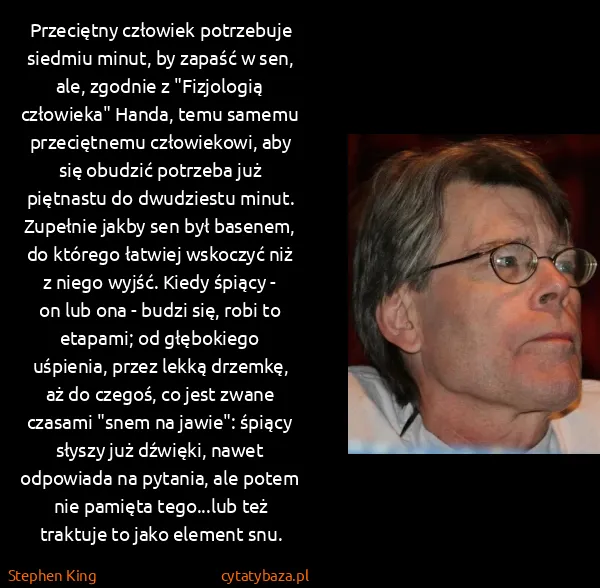 Przeciętny człowiek potrzebuje siedmiu minut, by zapaść w sen, ale, zgodnie z "Fizjologią człowieka" Handa, temu samemu przeciętnemu człowiekowi, aby się obudzić potrzeba już piętnastu do dwudziestu minut. Zupełnie jakby sen był basenem, do którego łatwiej wskoczyć niż z niego wyjść. Kiedy śpiący - on lub ona - budzi się, robi to etapami; od głębokiego uśpienia, przez lekką drzemkę, aż do czegoś, co jest zwane czasami "snem na jawie": śpiący słyszy już dźwięki, nawet odpowiada na pytania, ale potem nie pamięta tego...lub też traktuje to jako element snu.

Stephen King

cytatybaza.pl